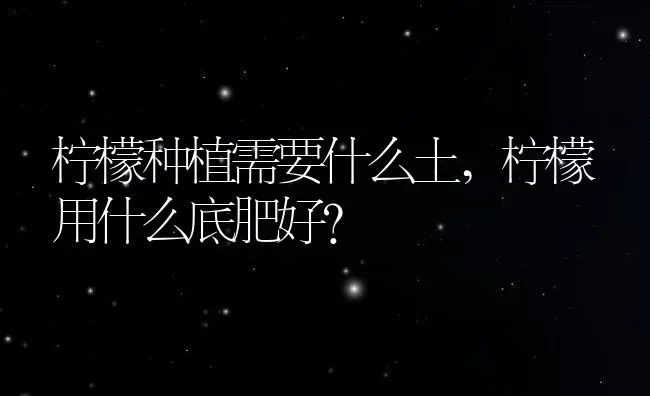 柠檬种植需要什么土，柠檬用什么底肥好?